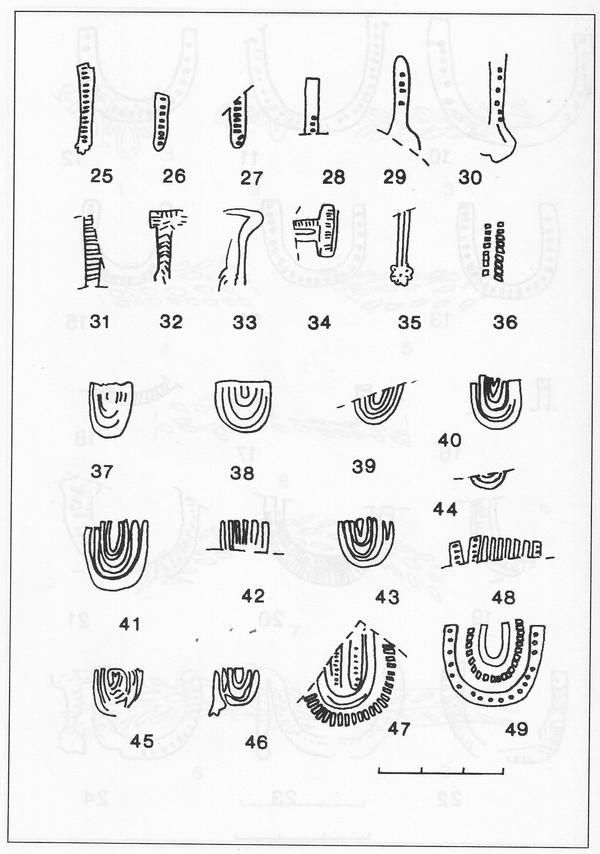 25 26 27 28 29 30

31 32 33 34 35 36

37 38 39 40

44

41 42 43 48

45 46 47 49